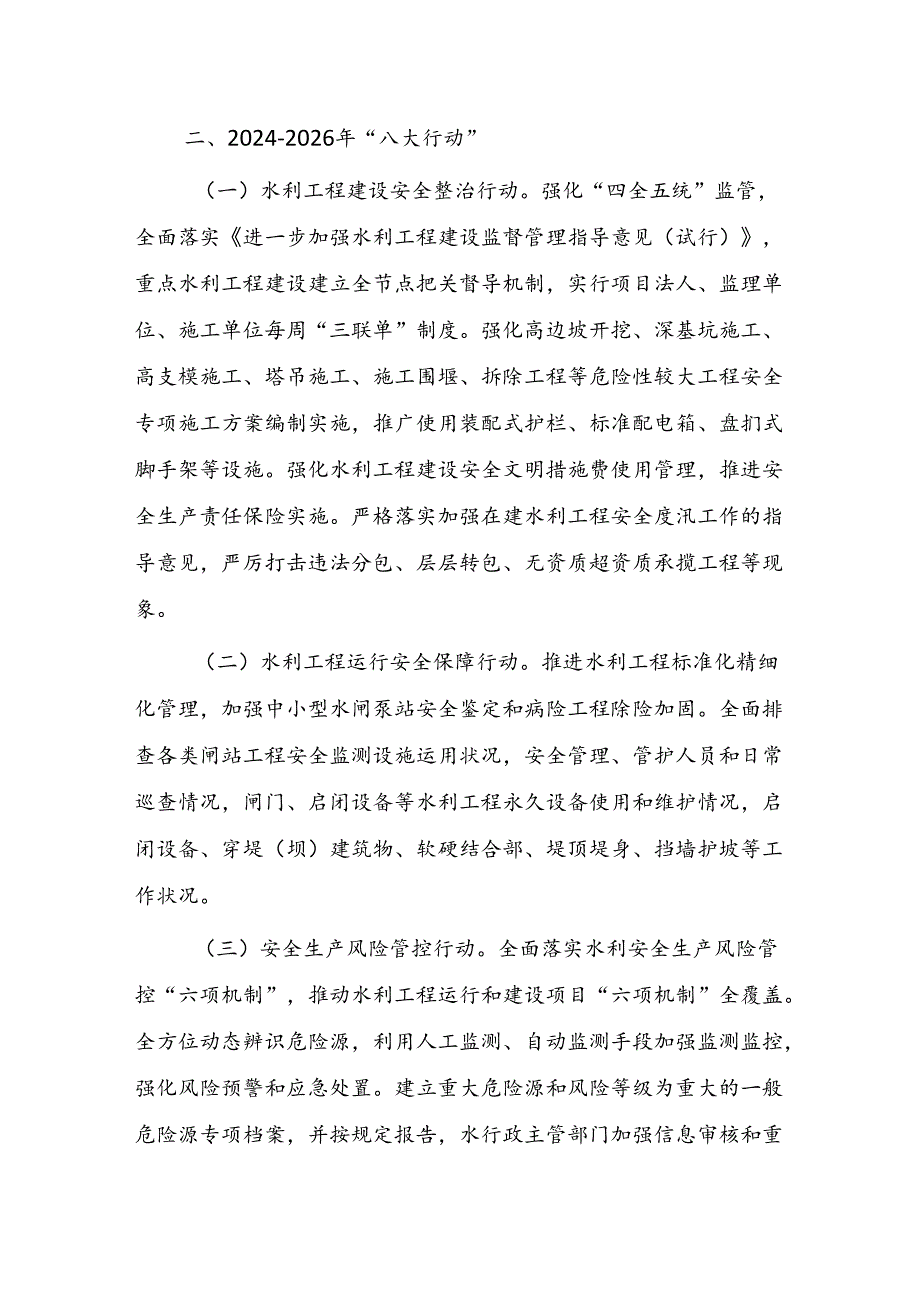 二、2024-2026年“八大行动”

（一）水利工程建设安全整治行动。强化“四全五统”监管，全面落实《进一步加强水利工程建设监督管理指导意见（试行）》，重点水利工程建设建立全节点把关督导机制，实行项目法人、监理单位、施工单位每周“三联单”制度。强化高边坡开挖、深基坑施工、高支模施工、塔吊施工、施工围堰、拆除工程等危险性较大工程安全专项施工方案编制实施，推广使用装配式护栏、标准配电箱、盘扣式脚手架等设施。强化水利工程建设安全文明措施费使用管理，推进安全生产责任保险实施。严格落实加强在建水利工程安全度汛工作的指导意见，严厉打击违法分包、层层转包、无资质超资质承揽工程等现象。

（二）水利工程运行安全保障行动。推进水利工程标准化精细化管理，加强中小型水闸泵站安全鉴定和病险工程除险加固。全面排查各类闸站工程安全监测设施运用状况，安全管理、管护人员和日常巡查情况，闸门、启闭设备等水利工程永久设备使用和维护情况，启闭设备、穿堤（坝）建筑物、软硬结合部、堤顶堤身、挡墙护坡等工作状况。

（三）安全生产风险管控行动。全面落实水利安全生产风险管控“六项机制”，推动水利工程运行和建设项目“六项机制”全覆盖。全方位动态辨识危险源，利用人工监测、自动监测手段加强监测监控，强化风险预警和应急处置。建立重大危险源和风险等级为重大的一般危险源专项档案，并按规定报告，水行政主管部门加强信息审核和重